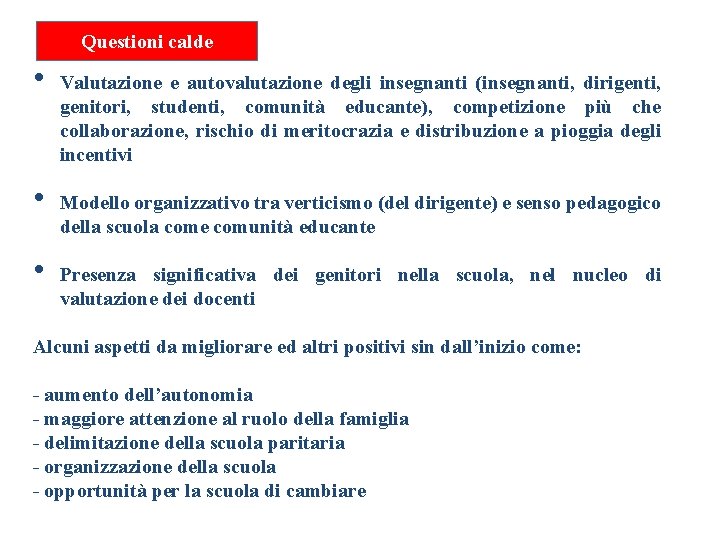 Questioni calde

• Valutazione e autovalutazione degli insegnanti (insegnanti, dirigenti, genitori, studenti, comunità educante), competizione più che collaborazione, rischio di meritocrazia e distribuzione a pioggia degli incentivi

• Modello organizzativo tra verticismo (del dirigente) e senso pedagogico della scuola come comunità educante

• Presenza significativa dei genitori nella scuola, nel nucleo di valutazione dei docenti

Alcuni aspetti da migliorare ed altri positivi sin dall'inizio come:

- aumento dell'autonomia
- maggiore attenzione al ruolo della famiglia
- delimitazione della scuola paritaria
- organizzazione della scuola
- opportunità per la scuola di cambiare